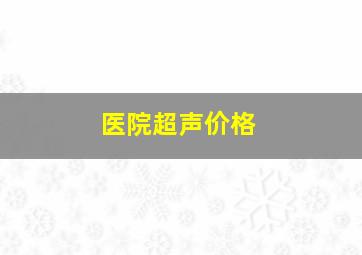 医院超声价格